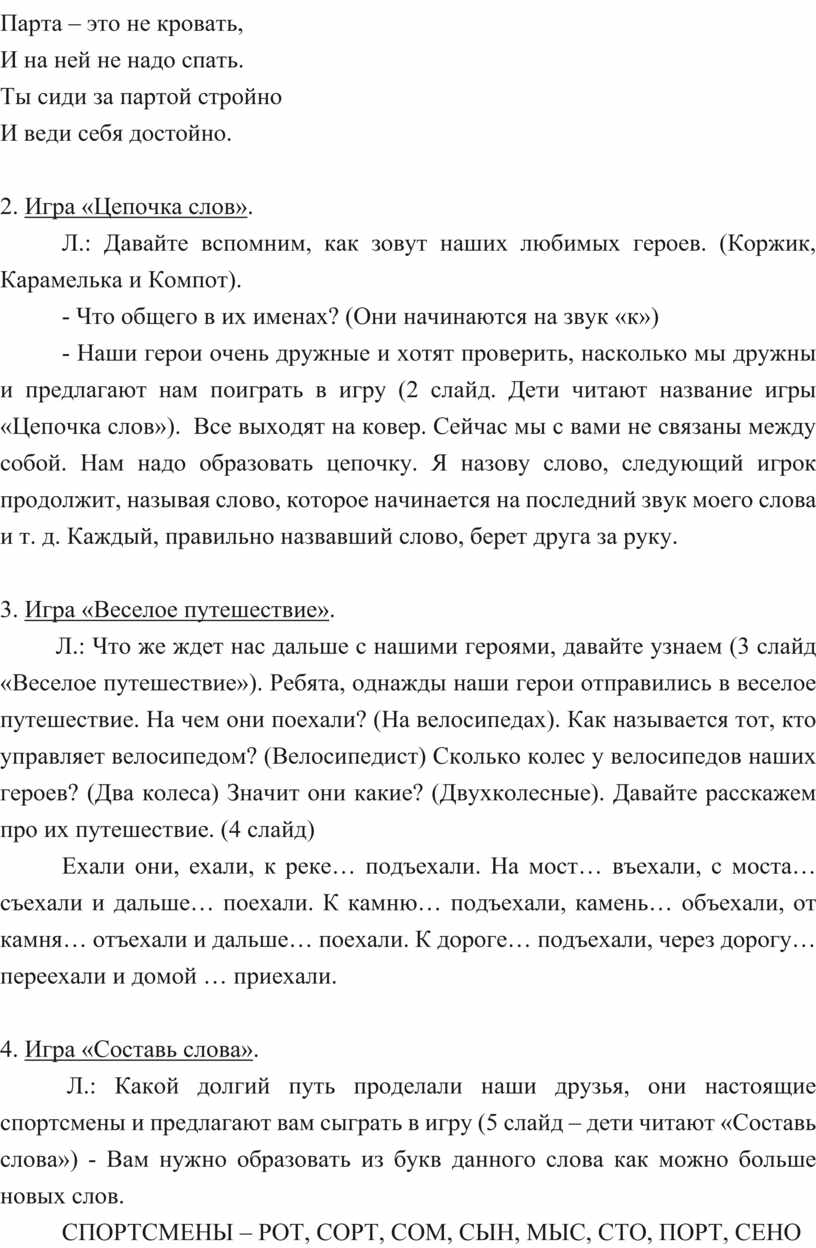 Парта – это не кровать,
И на ней не надо спать.
Ты сиди за партой стройно
И веди себя достойно.

2. Игра «Цепочка слов».

Л.: Давайте вспомним, как зовут наших любимых героев. (Коржик, Карамелька и Компот).

- Что общего в их именах? (Они начинаются на звук «к»)

- Наши герои очень дружные и хотят проверить, насколько мы дружны и предлагают нам поиграть в игру (2 слайд. Дети читают название игры «Цепочка слов»). Все выходят на ковер. Сейчас мы с вами не связаны между собой. Нам надо образовать цепочку. Я назову слово, следующий игрок продолжит, называя слово, которое начинается на последний звук моего слова и т. д. Каждый, правильно назвавший слово, берет друга за руку.

3. Игра «Веселое путешествие».

Л.: Что же ждет нас дальше с нашими героями, давайте узнаем (3 слайд «Веселое путешествие»). Ребята, однажды наши герои отправились в веселое путешествие. На чем они поехали? (На велосипедах). Как называется тот, кто управляет велосипедом? (Велосипедист) Сколько колес у велосипедов наших героев? (Два колеса) Значит они какие? (Двухколесные). Давайте расскажем про их путешествие. (4 слайд)

Ехали они, ехали, к реке… подъехали. На мост… въехали, с моста… съехали и дальше… поехали. К камню… подъехали, камень… объехали, от камня… отъехали и дальше… поехали. К дороге… подъехали, через дорогу… переехали и домой … приехали.

4. Игра «Составь слова».

Л.: Какой долгий путь проделали наши друзья, они настоящие спортсмены и предлагают вам сыграть в игру (5 слайд – дети читают «Составь слова») - Вам нужно образовать из букв данного слова как можно больше новых слов.

СПОРТСМЕНЫ – РОТ, СОРТ, СОМ, СЫН, МЫС, СТО, ПОРТ, СЕНО